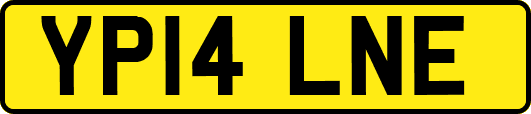 YP14 LNE